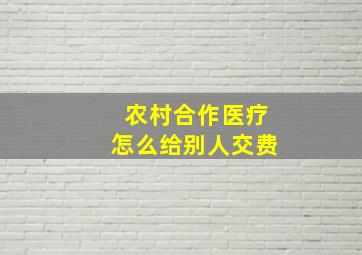 农村合作医疗
怎么给别人交费